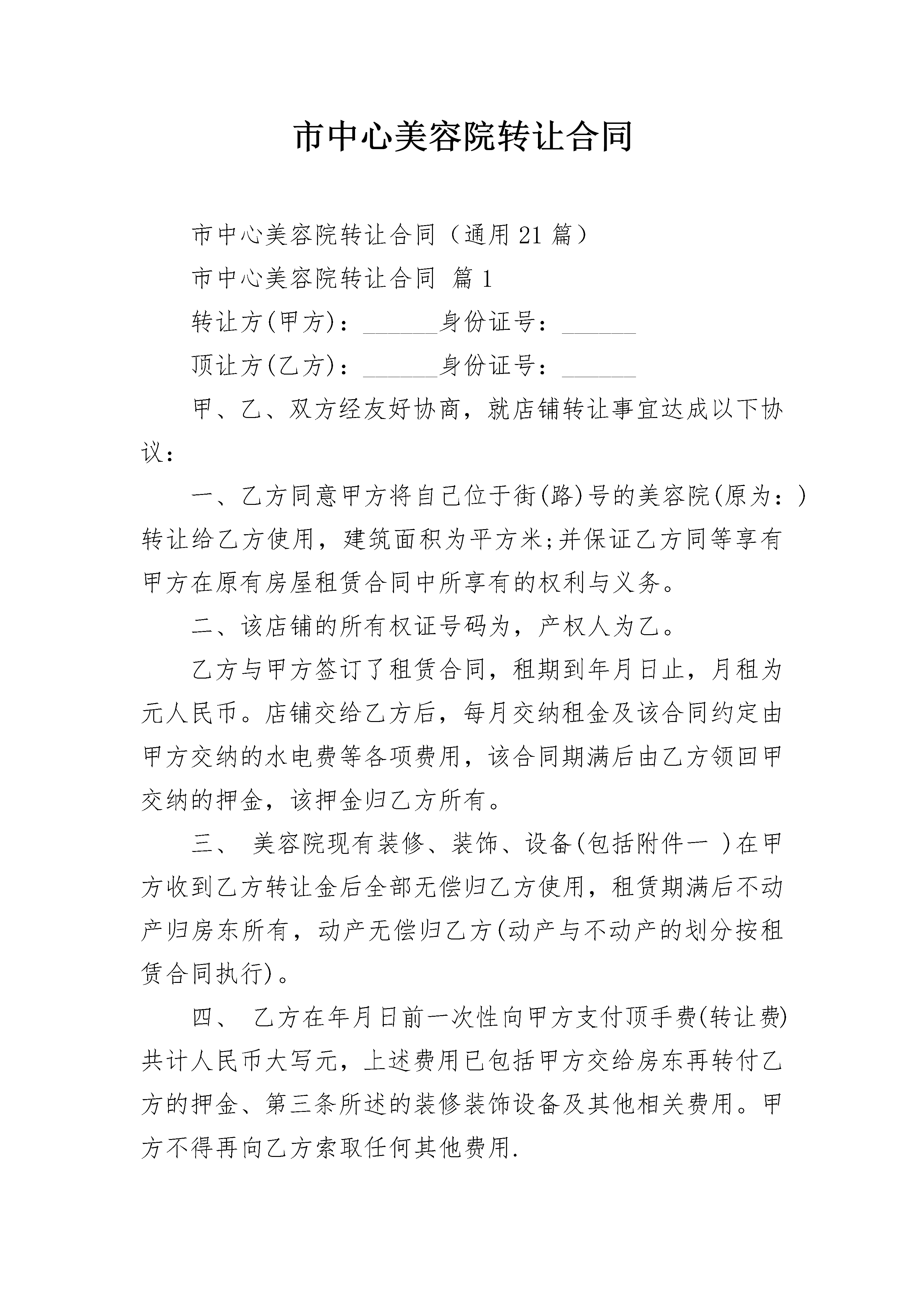 市中心美容院转让合同

市中心美容院转让合同（通用21篇）

市中心美容院转让合同 篇1

转让方(甲方)：______身份证号：______

顶让方(乙方)：______身份证号：______

甲、乙、双方经友好协商，就店铺转让事宜达成以下协议：

一、乙方同意甲方将自己位于街(路)号的美容院(原为：)转让给乙方使用，建筑面积为平方米;并保证乙方同等享有甲方在原有房屋租赁合同中所享有的权利与义务。

二、该店铺的所有权证号码为，产权人为乙。

乙方与甲方签订了租赁合同，租期到年月日止，月租为元人民币。店铺交给乙方后，每月交纳租金及该合同约定由甲方交纳的水电费等各项费用，该合同期满后由乙方领回甲交纳的押金，该押金归乙方所有。

三、 美容院现有装修、装饰、设备(包括附件一 )在甲方收到乙方转让金后全部无偿归乙方使用，租赁期满后不动产归房东所有，动产无偿归乙方(动产与不动产的划分按租赁合同执行)。

四、 乙方在年月日前一次性向甲方支付顶手费(转让费)共计人民币大写元，上述费用已包括甲方交给房东再转付乙方的押金、第三条所述的装修装饰设备及其他相关费用。甲方不得再向乙方索取任何其他费用.